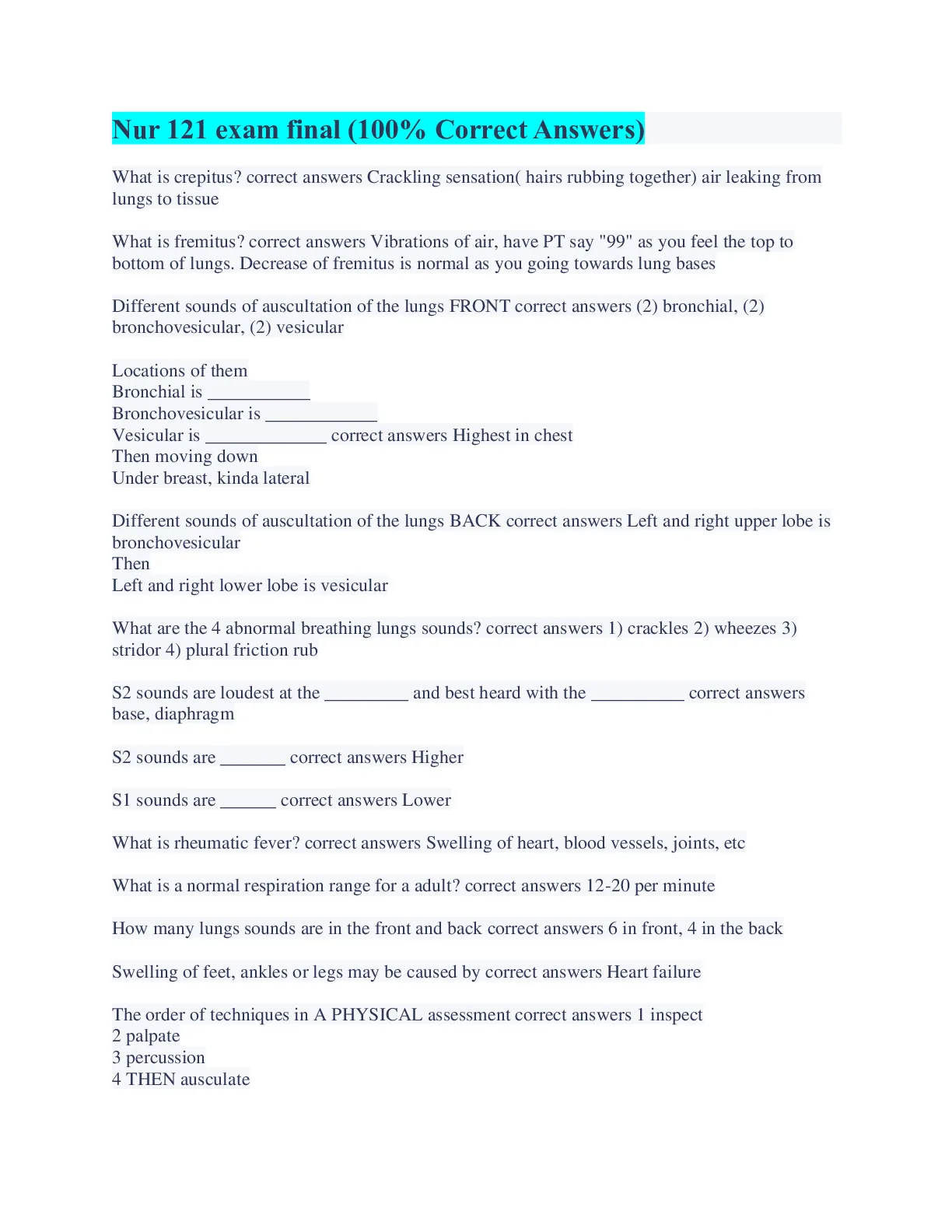 Nur 121 exam final (100% Correct Answers)

What is crepitus? correct answers Crackling sensation( hairs rubbing together) air leaking from lungs to tissue

What is fremitus? correct answers Vibrations of air, have PT say "99" as you feel the top to bottom of lungs. Decrease of fremitus is normal as you going towards lung bases

Different sounds of auscultation of the lungs FRONT correct answers (2) bronchial, (2) bronchovesicular, (2) vesicular

Locations of them
Bronchial is ___________
Bronchovesicular is ____________
Vesicular is _____________ correct answers Highest in chest
Then moving down
Under breast, kinda lateral

Different sounds of auscultation of the lungs BACK correct answers Left and right upper lobe is bronchovesicular
Then
Left and right lower lobe is vesicular

What are the 4 abnormal breathing lungs sounds? correct answers 1) crackles 2) wheezes 3) stridor 4) plural friction rub

S2 sounds are loudest at the _________ and best heard with the __________ correct answers base, diaphragm

S2 sounds are _______ correct answers Higher

S1 sounds are ______ correct answers Lower

What is rheumatic fever? correct answers Swelling of heart, blood vessels, joints, etc

What is a normal respiration range for a adult? correct answers 12-20 per minute

How many lungs sounds are in the front and back correct answers 6 in front, 4 in the back

Swelling of feet, ankles or legs may be caused by correct answers Heart failure

The order of techniques in A PHYSICAL assessment correct answers 1 inspect
2 palpate
3 percussion
4 THEN ausculate